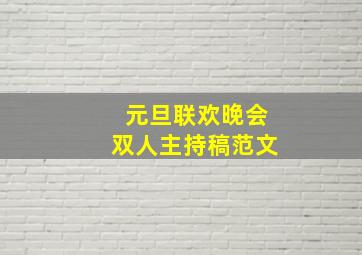 元旦联欢晚会
双人主持稿范文